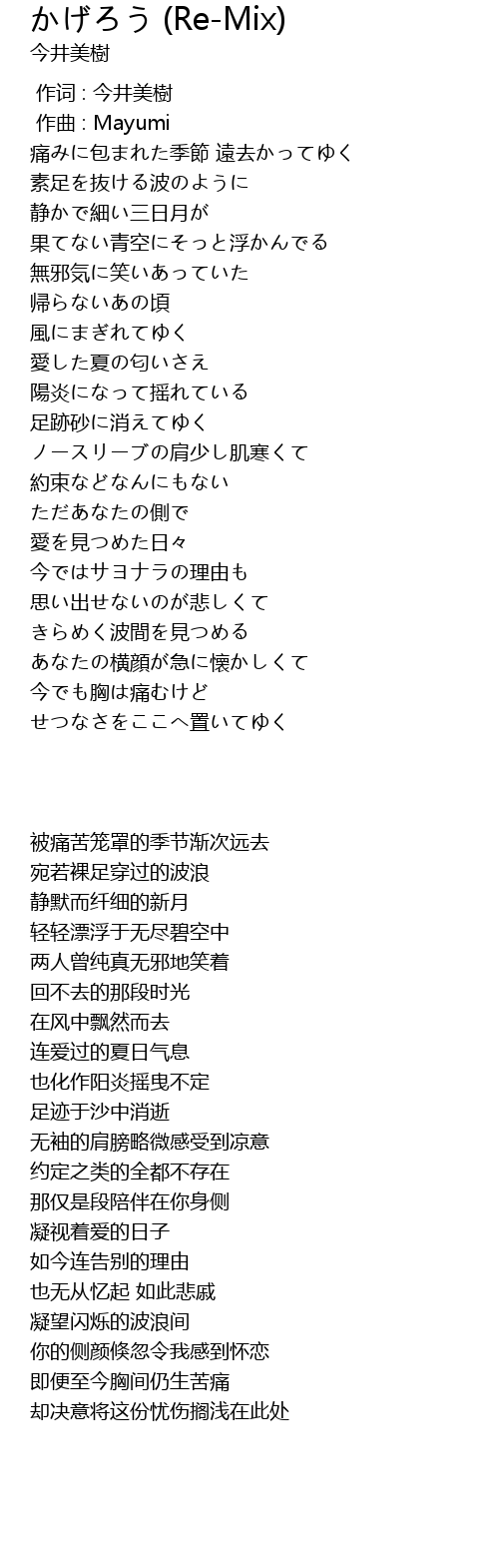 かげろう (Re-Mix)
今井美樹

作词 : 今井美樹
作曲 : Mayumi
痛みに包まれた季節 遠去かってゆく
素足を抜ける波のように
静かで細い三日月が
果てない青空にそっと浮かんでる
無邪気に笑いあっていた
帰らないあの頃
風にまぎれてゆく
愛した夏の匂いさえ
陽炎になって揺れている
足跡砂に消えてゆく
ノースリーブの肩少し肌寒くて
約束などなんにもない
ただあなたの側で
愛を見つめた日々
今ではサヨナラの理由も
思い出せないのが悲しくて
きらめく波間を見つめる
あなたの横顔が急に懐かしくて
今でも胸は痛むけど
せつなさをここへ置いてゆく

被痛苦笼罩的季节渐次远去
宛若裸足穿过的波浪
静默而纤细的新月
轻轻漂浮于无尽碧空中
两人曾纯真无邪地笑着
回不去的那段时光
在风中飘然而去
连爱过的夏日气息
也化作阳炎摇曳不定
足迹于沙中消逝
无袖的肩膀略微感受到凉意
约定之类的全都不存在
那仅是段陪伴在你身侧
凝视着爱的日子
如今连告别的理由
也无从忆起 如此悲戚
凝望闪烁的波浪间
你的侧颜倏忽令我感到怀恋
即便至今胸间仍生苦痛
却决意将这份忧伤搁浅在此处